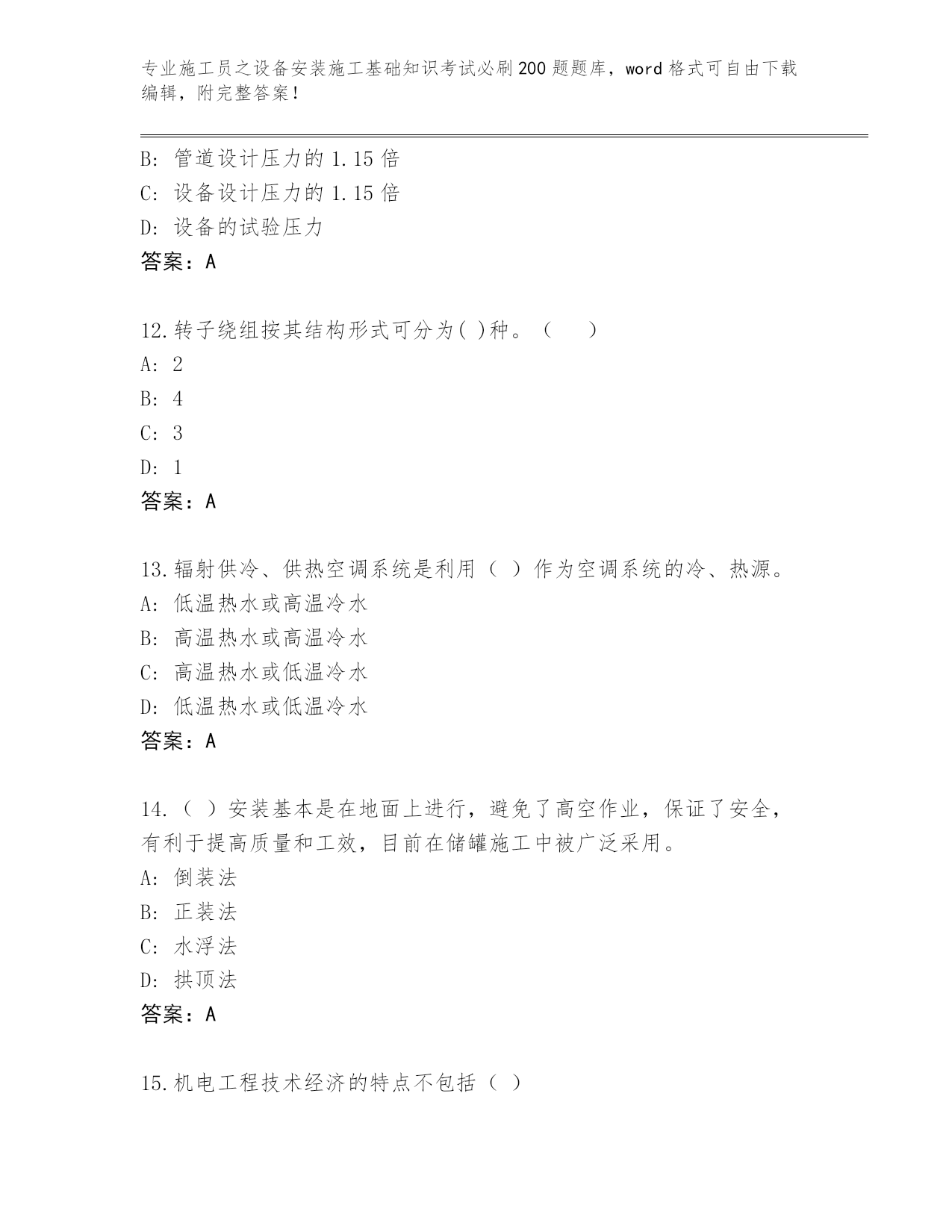 专业施工员之设备安装施工基础知识考试必刷200题题库，word格式可自由下载编辑，附完整答案！

B: 管道设计压力的1.15倍
C: 设备设计压力的1.15倍
D: 设备的试验压力
答案：A

12.转子绕组按其结构形式可分为( )种。（ ）
A: 2
B: 4
C: 3
D: 1
答案：A

13.辐射供冷、供热空调系统是利用（ ）作为空调系统的冷、热源。
A: 低温热水或高温冷水
B: 高温热水或高温冷水
C: 高温热水或低温冷水
D: 低温热水或低温冷水
答案：A

14.（ ）安装基本是在地面上进行，避免了高空作业，保证了安全，有利于提高质量和工效，目前在储罐施工中被广泛采用。
A: 倒装法
B: 正装法
C: 水浮法
D: 拱顶法
答案：A

15.机电工程技术经济的特点不包括（ ）